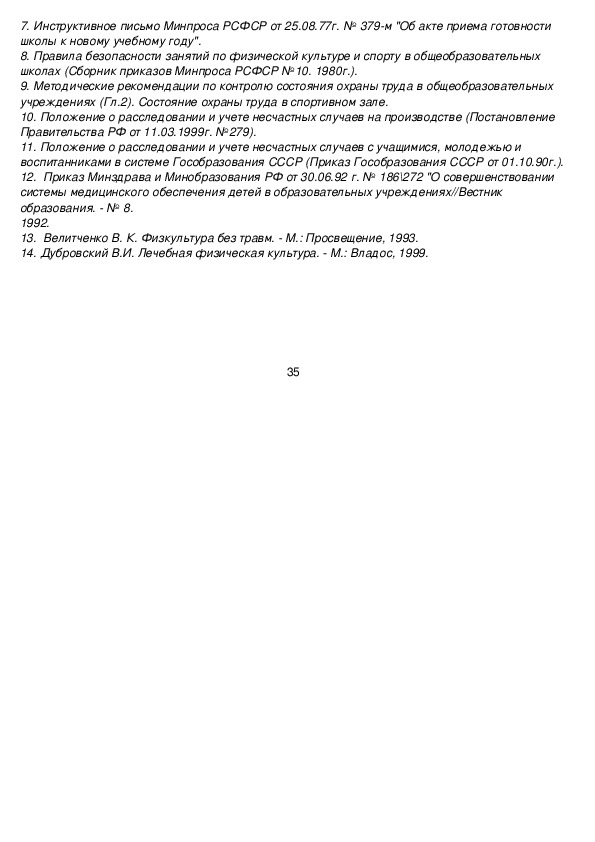 7. Инструктивное письмо Минпроса РСФСР от 25.08.77г. № 379-м "Об акте приема готовности школы к новому учебному году".
8. Правила безопасности занятий по физической культуре и спорту в общеобразовательных школах (Сборник приказов Минпроса РСФСР №10. 1980г.).
9. Методические рекомендации по контролю состояния охраны труда в общеобразовательных учреждениях (Гл.2). Состояние охраны труда в спортивном зале.
10. Положение о расследовании и учете несчастных случаев на производстве (Постановление Правительства РФ от 11.03.1999г. №279).
11. Положение о расследовании и учете несчастных случаев с учащимися, молодежью и воспитанниками в системе Гособразования СССР (Приказ Гособразования СССР от 01.10.90г.).
12. Приказ Минздрава и Минобразования РФ от 30.06.92 г. № 186\272 "О совершенствовании системы медицинского обеспечения детей в образовательных учреждениях//Вестник образования. - № 8.
1992.
13. Велитченко В. К. Физкультура без травм. - М.: Просвещение, 1993.
14. Дубровский В.И. Лечебная физическая культура. - М.: Владос, 1999.

35